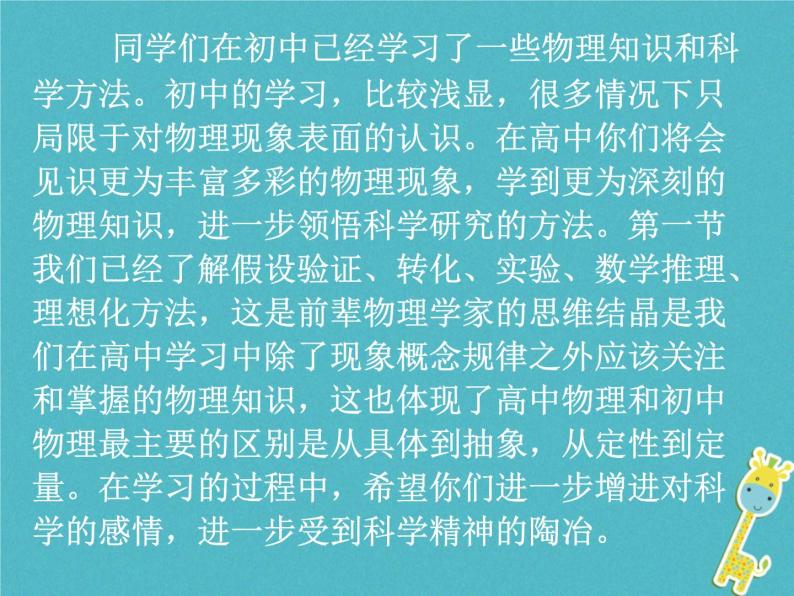 同学们在初中已经学习了一些物理知识和科学方法。初中的学习，比较浅显，很多情况下只局限于对物理现象表面的认识。在高中你们将会见识更为丰富多彩的物理现象，学到更为深刻的物理知识，进一步领悟科学研究的方法。第一节我们已经了解假设验证、转化、实验、数学推理、理想化方法，这是前辈物理学家的思维结晶是我们在高中学习中除了现象概念规律之外应该关注和掌握的物理知识，这也体现了高中物理和初中物理最主要的区别是从具体到抽象，从定性到定量。在学习的过程中，希望你们进一步增进对科学的感情，进一步受到科学精神的陶冶。